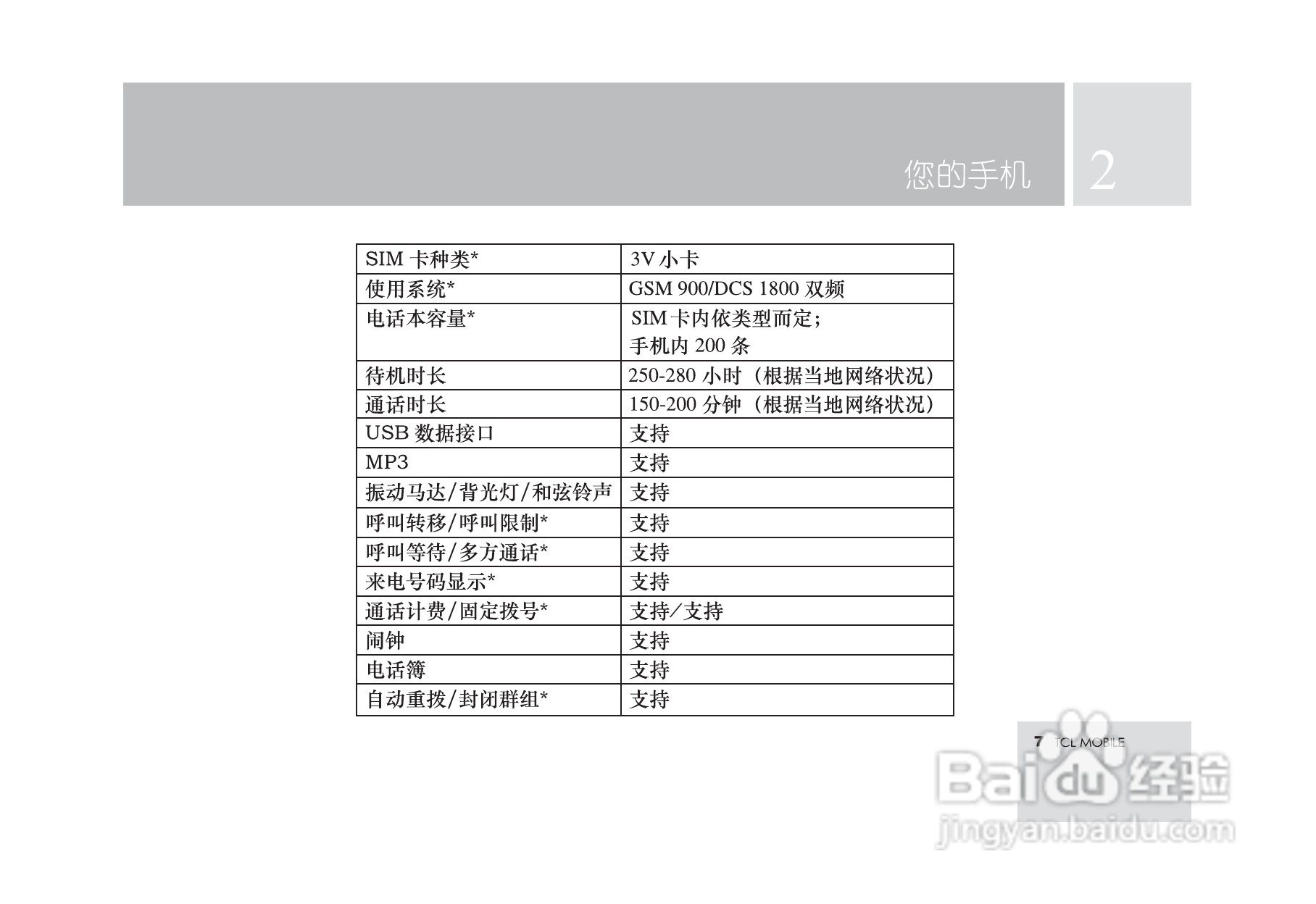 您的手机 2

| SIM卡种类* | 3V小卡 |
|---|---|
| 使用系统* | GSM 900/DCS 1800双频 |
| 电话本容量* | SIM卡内依类型而定；手机内200条 |
| 待机时长 | 250-280小时（根据当地网络状况） |
| 通话时长 | 150-200分钟（根据当地网络状况） |
| USB数据接口 | 支持 |
| MP3 | 支持 |
| 振动马达/背光灯/和弦铃声 | 支持 |
| 呼叫转移/呼叫限制* | 支持 |
| 呼叫等待/多方通话* | 支持 |
| 来电号码显示* | 支持 |
| 通话计费/固定拨号* | 支持/支持 |
| 闹钟 | 支持 |
| 电话簿 | 支持 |
| 自动重拨/封闭群组* | 支持 |

7 TCL MOBILE

Baidu经验
jingyan.baidu.com